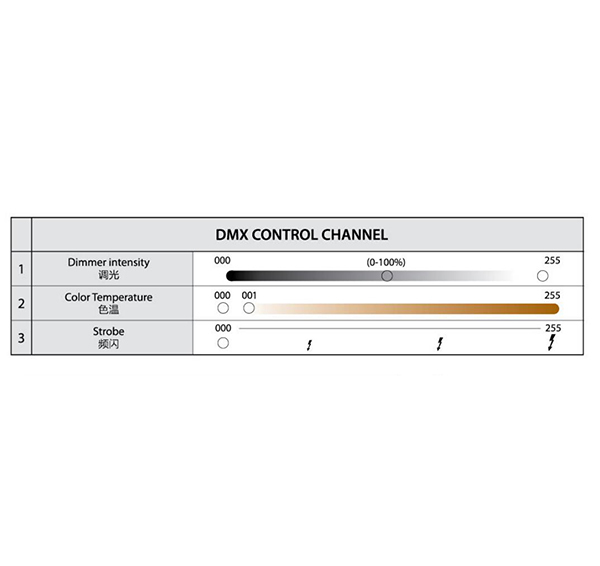 | | DMX CONTROL CHANNEL | |
|---|---|---|
| 1 | Dimmer intensity 调光 | 000 (0-100%) 255 |
| 2 | Color Temperature 色温 | 000 001 255 |
| 3 | Strobe 频闪 | 000 255 |